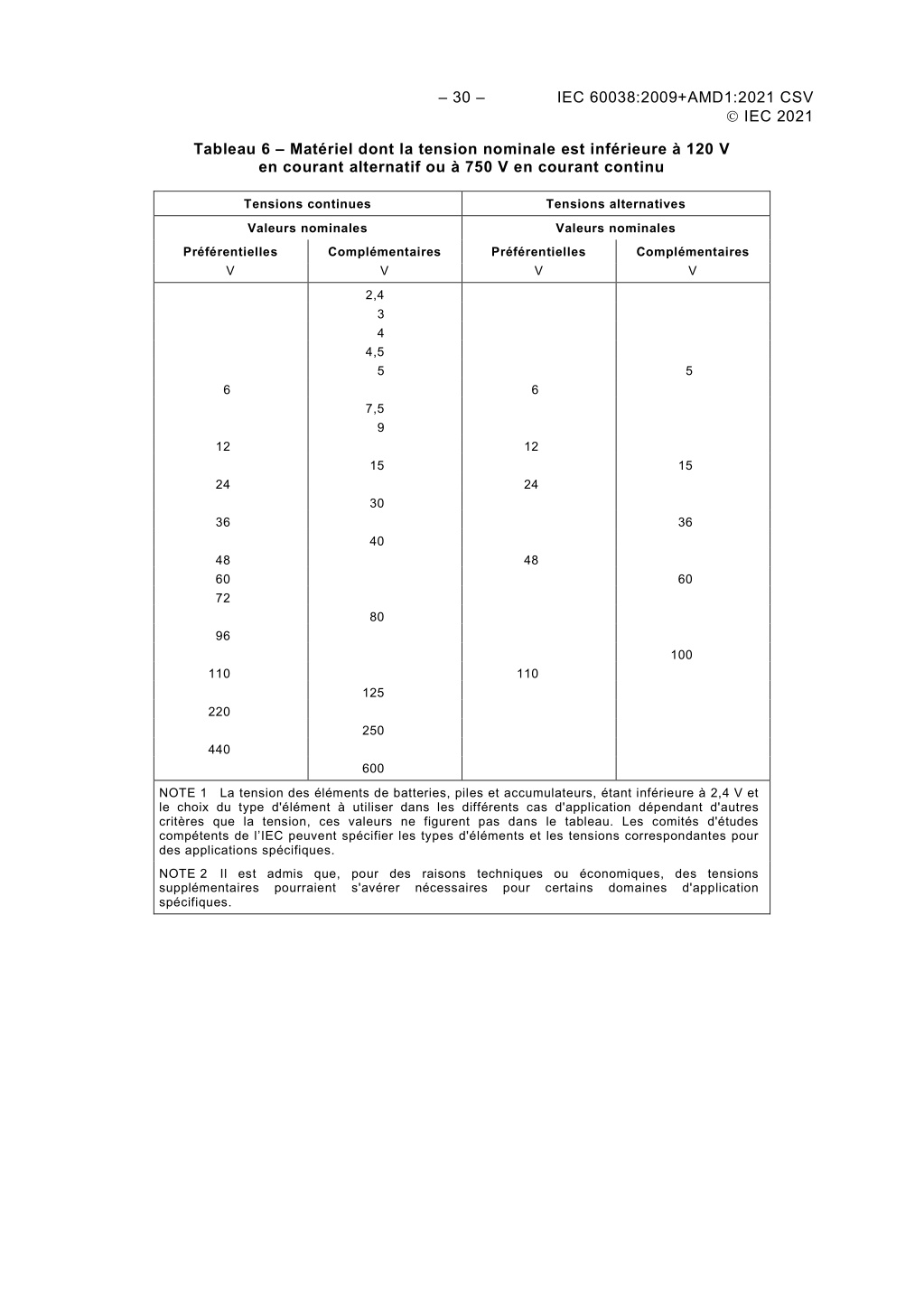 – 30 – IEC 60038:2009+AMD1:2021 CSV
© IEC 2021

**Tableau 6 – Matériel dont la tension nominale est inférieure à 120 V en courant alternatif ou à 750 V en courant continu**

| Tensions continues | | Tensions alternatives | |
|---|---|---|---|
| Valeurs nominales | | Valeurs nominales | |
| Préférentielles V | Complémentaires V | Préférentielles V | Complémentaires V |
| | 2,4 | | |
| | 3 | | |
| | 4 | | |
| | 4,5 | | |
| | 5 | | 5 |
| 6 | | 6 | |
| | 7,5 | | |
| | 9 | | |
| 12 | | 12 | |
| | 15 | | 15 |
| 24 | | 24 | |
| | 30 | | |
| 36 | | | 36 |
| | 40 | | |
| 48 | | 48 | |
| 60 | | | 60 |
| 72 | | | |
| | 80 | | |
| 96 | | | |
| | | | 100 |
| 110 | | 110 | |
| | 125 | | |
| 220 | | | |
| | 250 | | |
| 440 | | | |
| | 600 | | |

NOTE 1 La tension des éléments de batteries, piles et accumulateurs, étant inférieure à 2,4 V et le choix du type d'élément à utiliser dans les différents cas d'application dépendant d'autres critères que la tension, ces valeurs ne figurent pas dans le tableau. Les comités d'études compétents de l'IEC peuvent spécifier les types d'éléments et les tensions correspondantes pour des applications spécifiques.

NOTE 2 Il est admis que, pour des raisons techniques ou économiques, des tensions supplémentaires pourraient s'avérer nécessaires pour certains domaines d'application spécifiques.